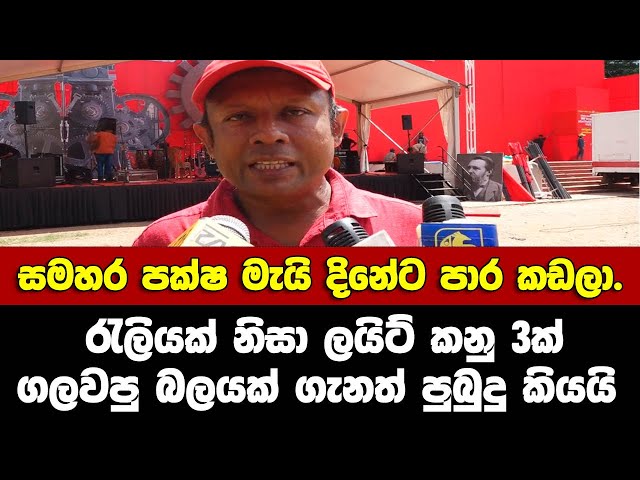 සමහර පක්ෂ මැයි දිනේට පාර කඩලා.

රැලියක් නිසා ලයිට් කනු 3ක් ගලවපු බලයක් ගැනත් පුබුදු කියයි